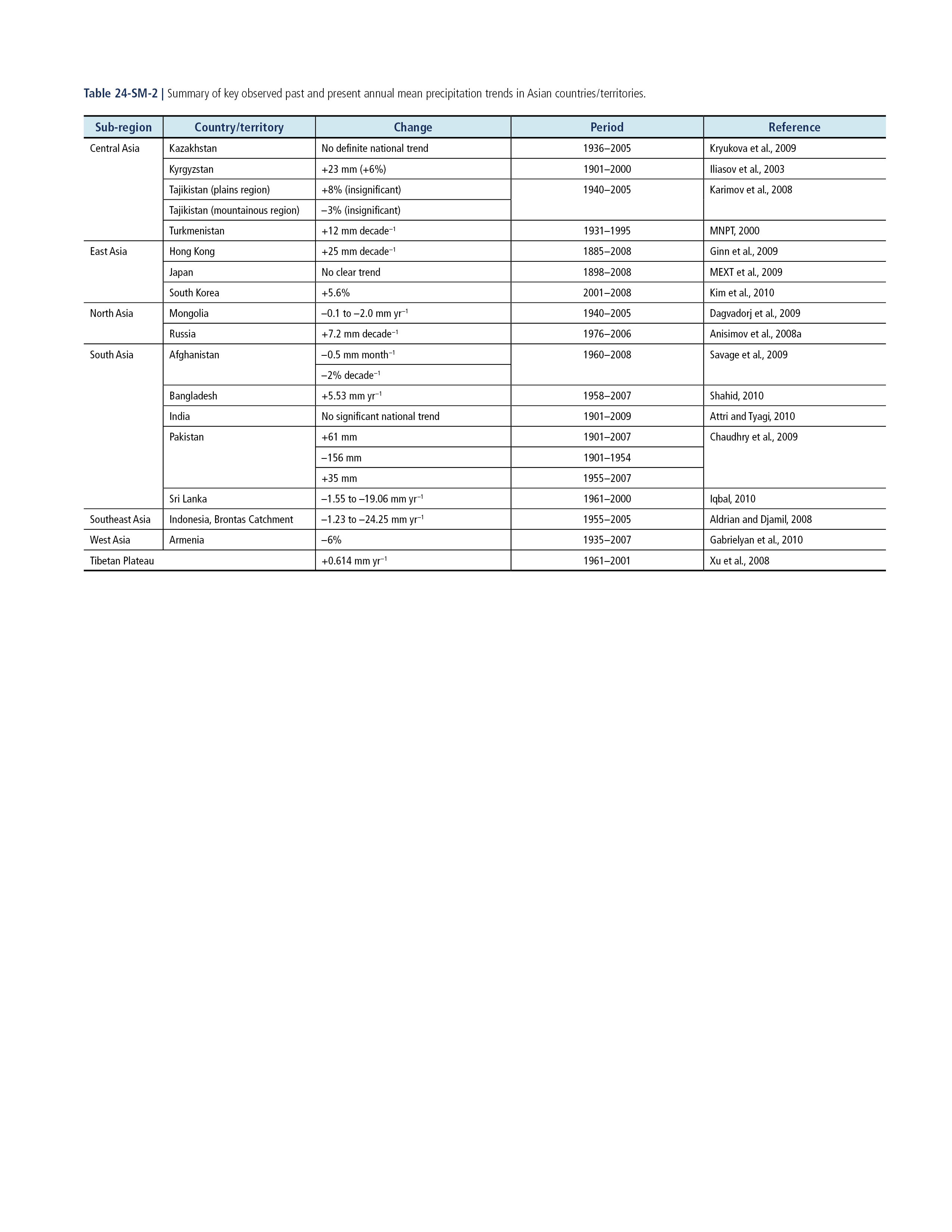 Table 24-SM-2 | Summary of key observed past and present annual mean precipitation trends in Asian countries/territories.

| Sub-region | Country/territory | Change | Period | Reference |
|---|---|---|---|---|
| Central Asia | Kazakhstan | No definite national trend | 1936–2005 | Kryukova et al., 2009 |
| | Kyrgyzstan | +23 mm (+6%) | 1901–2000 | Iliasov et al., 2003 |
| | Tajikistan (plains region) | +8% (insignificant) | 1940–2005 | Karimov et al., 2008 |
| | Tajikistan (mountainous region) | –3% (insignificant) | | |
| | Turkmenistan | +12 mm decade$^{-1}$ | 1931–1995 | MNPT, 2000 |
| East Asia | Hong Kong | +25 mm decade$^{-1}$ | 1885–2008 | Ginn et al., 2009 |
| | Japan | No clear trend | 1898–2008 | MEXT et al., 2009 |
| | South Korea | +5.6% | 2001–2008 | Kim et al., 2010 |
| North Asia | Mongolia | –0.1 to –2.0 mm yr$^{-1}$ | 1940–2005 | Dagvadorj et al., 2009 |
| | Russia | +7.2 mm decade$^{-1}$ | 1976–2006 | Anisimov et al., 2008a |
| South Asia | Afghanistan | –0.5 mm month$^{-1}$ | 1960–2008 | Savage et al., 2009 |
| | | –2% decade$^{-1}$ | | |
| | Bangladesh | +5.53 mm yr$^{-1}$ | 1958–2007 | Shahid, 2010 |
| | India | No significant national trend | 1901–2009 | Attri and Tyagi, 2010 |
| | Pakistan | +61 mm | 1901–2007 | Chaudhry et al., 2009 |
| | | –156 mm | 1901–1954 | |
| | | +35 mm | 1955–2007 | |
| | Sri Lanka | –1.55 to –19.06 mm yr$^{-1}$ | 1961–2000 | Iqbal, 2010 |
| Southeast Asia | Indonesia, Brontas Catchment | –1.23 to –24.25 mm yr$^{-1}$ | 1955–2005 | Aldrian and Djamil, 2008 |
| West Asia | Armenia | –6% | 1935–2007 | Gabrielyan et al., 2010 |
| Tibetan Plateau | | +0.614 mm yr$^{-1}$ | 1961–2001 | Xu et al., 2008 |